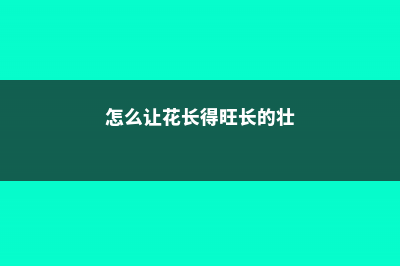 怎么让花长得旺长的壮